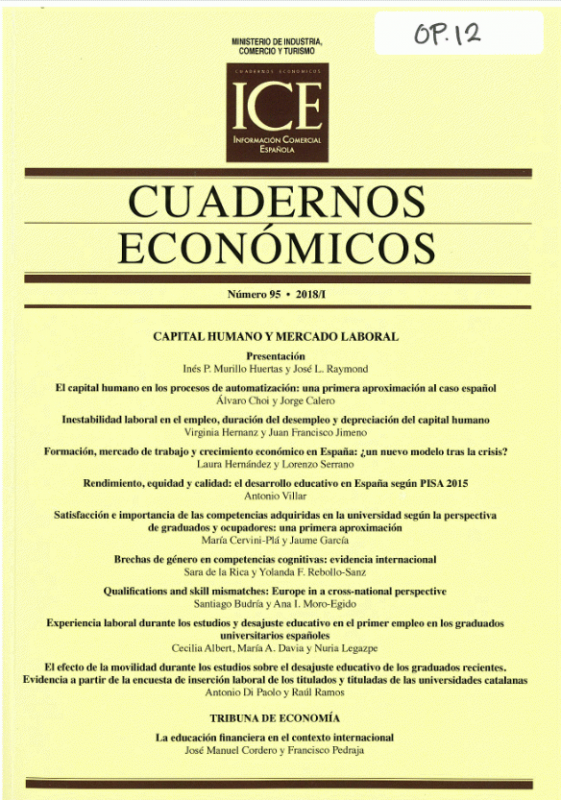 OP. 12

MINISTERIO DE INDUSTRIA, COMERCIO Y TURISMO

CUADERNOS ECONÓMICOS

ICE

INFORMACIÓN COMERCIAL ESPAÑOLA

CUADERNOS ECONÓMICOS

Número 95 • 2018/I

CAPITAL HUMANO Y MERCADO LABORAL

Presentación
Inés P. Murillo Huertas y José L. Raymond

El capital humano en los procesos de automatización: una primera aproximación al caso español
Álvaro Choi y Jorge Calero

Inestabilidad laboral en el empleo, duración del desempleo y depreciación del capital humano
Virginia Hernanz y Juan Francisco Jimeno

Formación, mercado de trabajo y crecimiento económico en España: ¿un nuevo modelo tras la crisis?
Laura Hernández y Lorenzo Serrano

Rendimiento, equidad y calidad: el desarrollo educativo en España según PISA 2015
Antonio Villar

Satisfacción e importancia de las competencias adquiridas en la universidad según la perspectiva de graduados y ocupadores: una primera aproximación
María Cervini-Plá y Jaume García

Brechas de género en competencias cognitivas: evidencia internacional
Sara de la Rica y Yolanda F. Rebollo-Sanz

Qualifications and skill mismatches: Europe in a cross-national perspective
Santiago Budría y Ana I. Moro-Egido

Experiencia laboral durante los estudios y desajuste educativo en el primer empleo en los graduados universitarios españoles
Cecilia Albert, María A. Davia y Nuria Legazpe

El efecto de la movilidad durante los estudios sobre el desajuste educativo de los graduados recientes. Evidencia a partir de la encuesta de inserción laboral de los titulados y tituladas de las universidades catalanas
Antonio Di Paolo y Raúl Ramos

TRIBUNA DE ECONOMÍA

La educación financiera en el contexto internacional
José Manuel Cordero y Francisco Pedraja